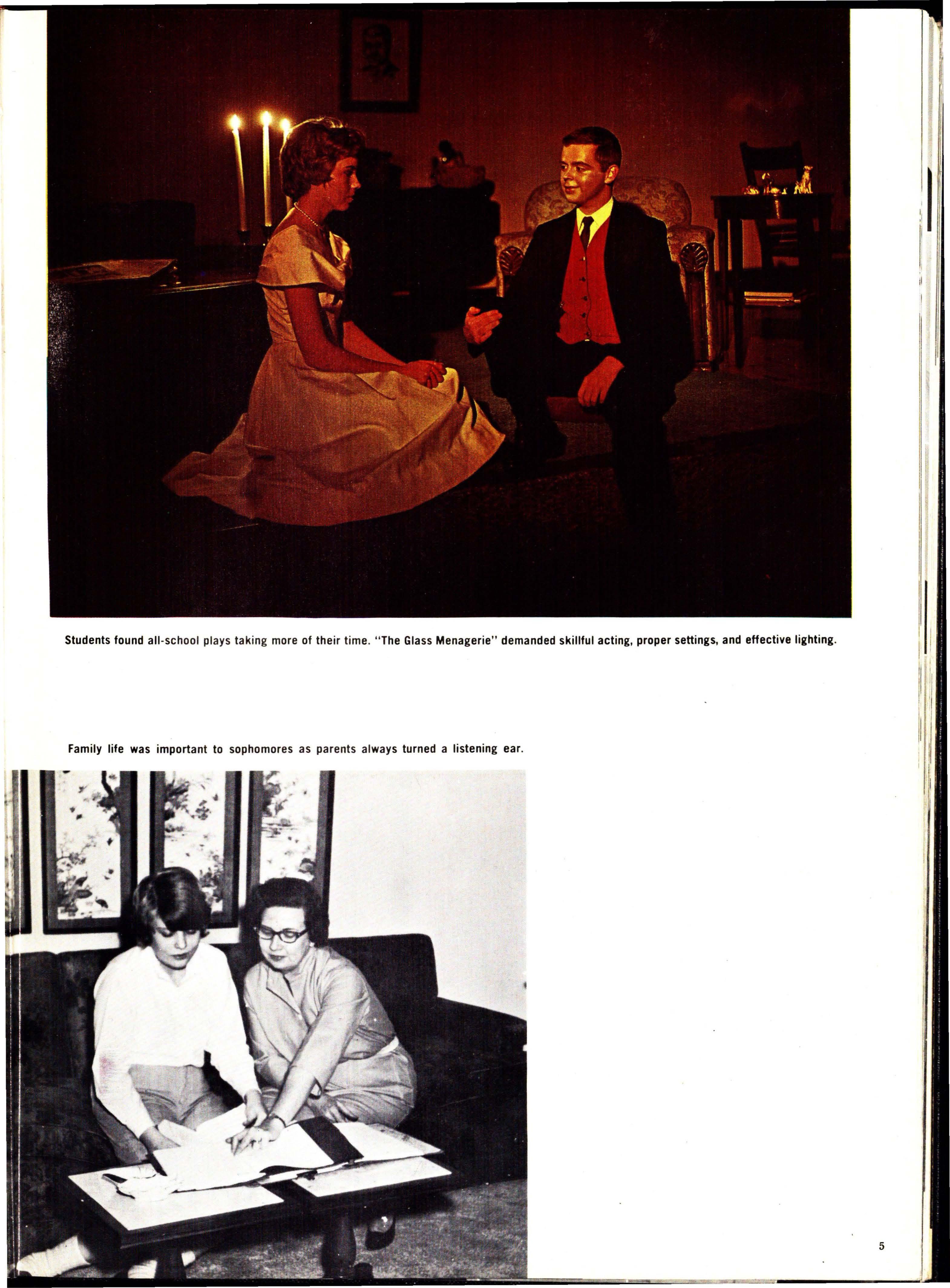 Students found all-school plays taking more of their time. "The Glass Menagerie" demanded skillful acting, proper settings, and effective lighting.

Family life was important to sophomores as parents always turned a listening ear.

5